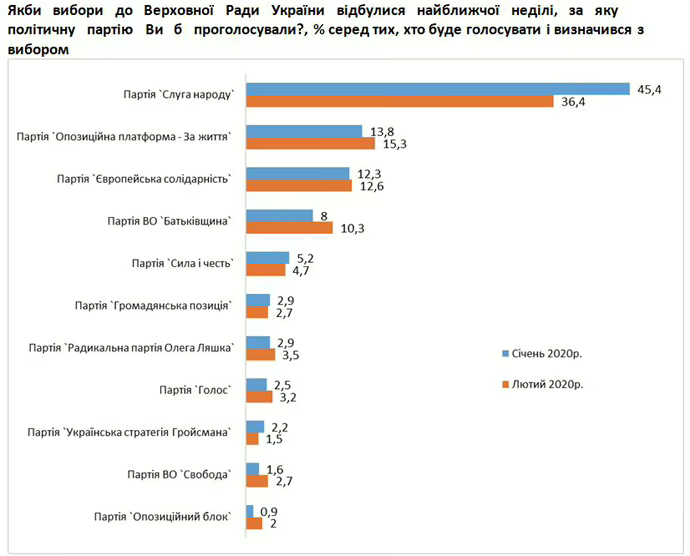 Якби вибори до Верховної Ради України відбулися найближчої неділі, за яку політичну партію Ви б проголосували?, % серед тих, хто буде голосувати і визначився з вибором

Партія `Слуга народу`
45,4
36,4

Партія `Опозиційна платформа - За життя`
13,8
15,3

Партія `Європейська солідарність`
12,3
12,6

Партія ВО `Батьківщина`
8
10,3

Партія `Сила і честь`
5,2
4,7

Партія `Громадянська позиція`
2,9
2,7

Партія `Радикальна партія Олега Ляшка`
2,9
3,5

Партія `Голос`
2,5
3,2

Партія `Українська стратегія Гройсмана`
2,2
1,5

Партія ВО `Свобода`
1,6
2,7

Партія `Опозиційний блок`
0,9
2

Січень 2020р.
Лютий 2020р.